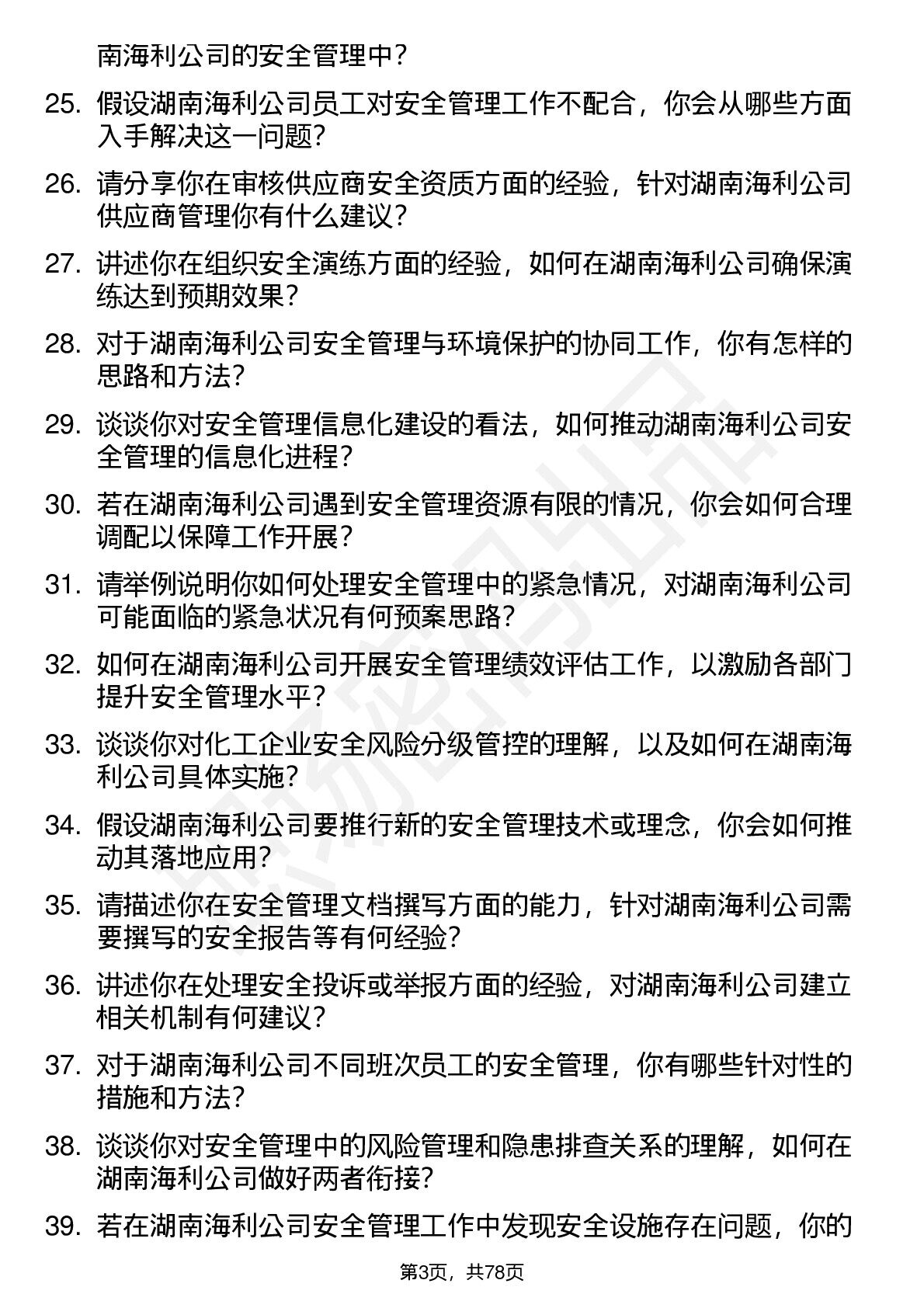 南海利公司的安全管理中？

25. 假设湖南海利公司员工对安全管理工作不配合，你会从哪些方面入手解决这一问题？

26. 请分享你在审核供应商安全资质方面的经验，针对湖南海利公司供应商管理你有什么建议？

27. 讲述你在组织安全演练方面的经验，如何在湖南海利公司确保演练达到预期效果？

28. 对于湖南海利公司安全管理与环境保护的协同工作，你有怎样的思路和方法？

29. 谈谈你对安全管理信息化建设的看法，如何推动湖南海利公司安全管理的信息化进程？

30. 若在湖南海利公司遇到安全管理资源有限的情况，你会如何合理调配以保障工作开展？

31. 请举例说明你如何处理安全管理中的紧急情况，对湖南海利公司可能面临的紧急状况有何预案思路？

32. 如何在湖南海利公司开展安全管理绩效评估工作，以激励各部门提升安全管理水平？

33. 谈谈你对化工企业安全风险分级管控的理解，以及如何在湖南海利公司具体实施？

34. 假设湖南海利公司要推行新的安全管理技术或理念，你会如何推动其落地应用？

35. 请描述你在安全管理文档撰写方面的能力，针对湖南海利公司需要撰写的安全报告等有何经验？

36. 讲述你在处理安全投诉或举报方面的经验，对湖南海利公司建立相关机制有何建议？

37. 对于湖南海利公司不同班次员工的安全管理，你有哪些针对性的措施和方法？

38. 谈谈你对安全管理中的风险管理和隐患排查关系的理解，如何在湖南海利公司做好两者衔接？

39. 若在湖南海利公司安全管理工作中发现安全设施存在问题，你的

第3页，共78页